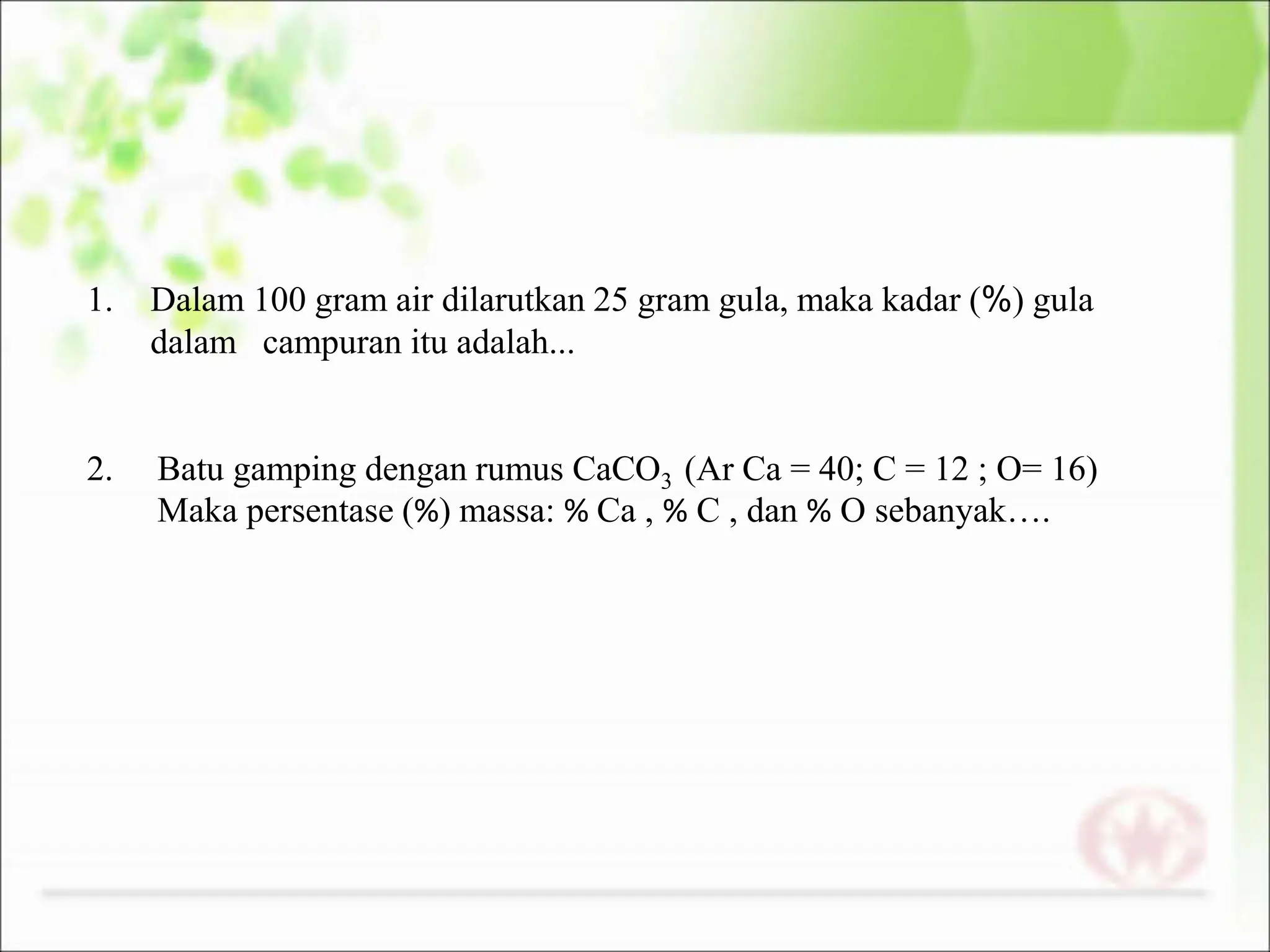 1. Dalam 100 gram air dilarutkan 25 gram gula, maka kadar (%) gula dalam campuran itu adalah...

2. Batu gamping dengan rumus $CaCO_3$ (Ar Ca = 40; C = 12 ; O= 16) Maka persentase (%) massa: % Ca , % C , dan % O sebanyak….